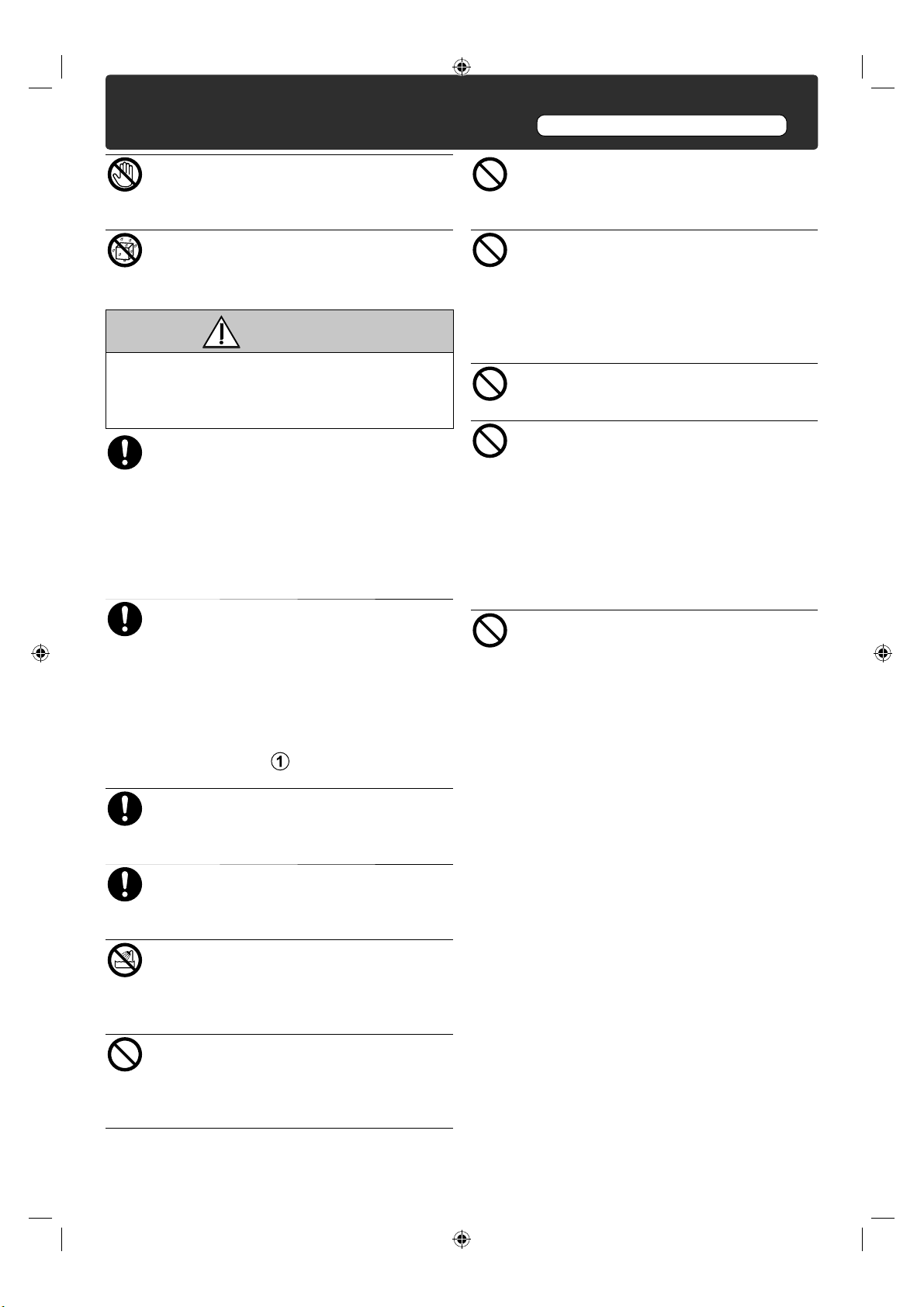 ①